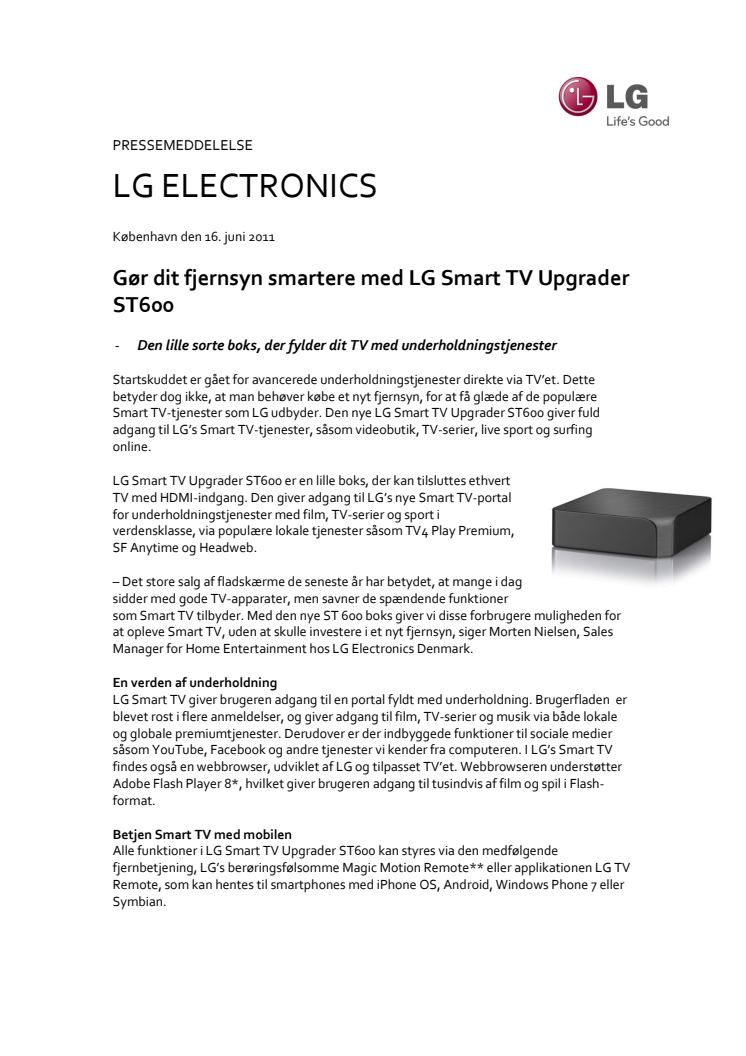 LG
Life's Good

PRESSEMEDDELELSE

LG ELECTRONICS

København den 16. juni 2011

Gør dit fjernsyn smartere med LG Smart TV Upgrader ST600

- Den lille sorte boks, der fylder dit TV med underholdningstjenester

Startskuddet er gået for avancerede underholdningstjenester direkte via TV'et. Dette betyder dog ikke, at man behøver købe et nyt fjernsyn, for at få glæde af de populære Smart TV-tjenester som LG udbyder. Den nye LG Smart TV Upgrader ST600 giver fuld adgang til LG's Smart TV-tjenester, såsom videobutik, TV-serier, live sport og surfing online.

LG Smart TV Upgrader ST600 er en lille boks, der kan tilsluttes ethvert TV med HDMI-indgang. Den giver adgang til LG's nye Smart TV-portal for underholdningstjenester med film, TV-serier og sport i verdensklasse, via populære lokale tjenester såsom TV4 Play Premium, SF Anytime og Headweb.

– Det store salg af fladskærme de seneste år har betydet, at mange i dag sidder med gode TV-apparater, men savner de spændende funktioner som Smart TV tilbyder. Med den nye ST 600 boks giver vi disse forbrugere muligheden for at opleve Smart TV, uden at skulle investere i et nyt fjernsyn, siger Morten Nielsen, Sales Manager for Home Entertainment hos LG Electronics Denmark.

En verden af underholdning
LG Smart TV giver brugeren adgang til en portal fyldt med underholdning. Brugerfladen er blevet rost i flere anmeldelser, og giver adgang til film, TV-serier og musik via både lokale og globale premiumtjenester. Derudover er der indbyggede funktioner til sociale medier såsom YouTube, Facebook og andre tjenester vi kender fra computeren. I LG's Smart TV findes også en webbrowser, udviklet af LG og tilpasset TV'et. Webbrowseren understøtter Adobe Flash Player 8*, hvilket giver brugeren adgang til tusindvis af film og spil i Flash-format.

Betjen Smart TV med mobilen
Alle funktioner i LG Smart TV Upgrader ST600 kan styres via den medfølgende fjernbetjening, LG's berøringsfølsomme Magic Motion Remote** eller applikationen LG TV Remote, som kan hentes til smartphones med iPhone OS, Android, Windows Phone 7 eller Symbian.